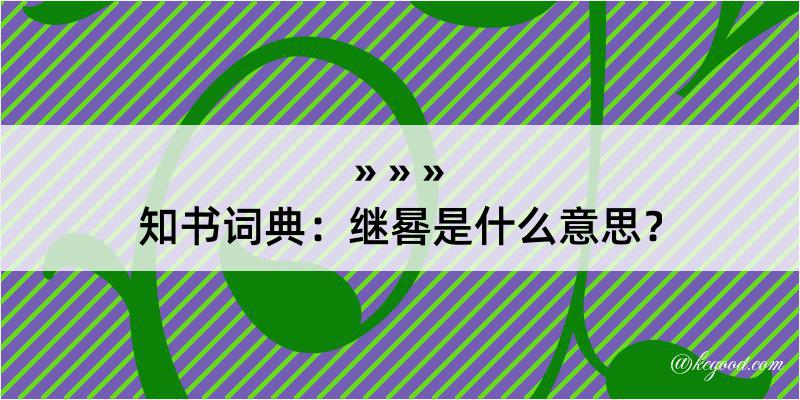 » » »
知书词典：继晷是什么意思？
@kegood.com